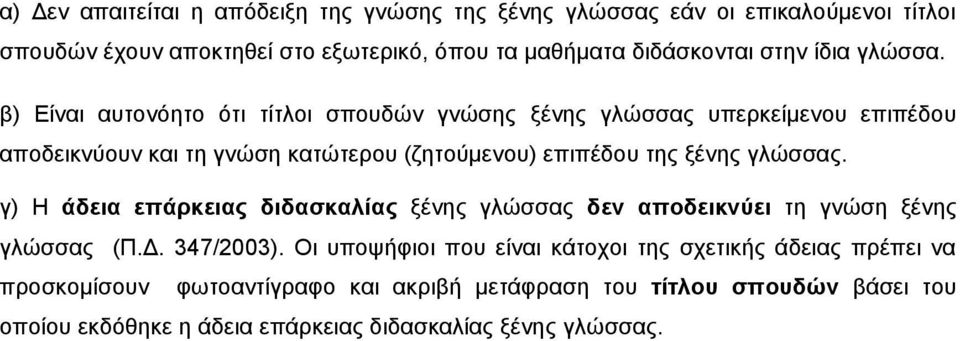 α) Δεν απαιτείται η απόδειξη της γνώσης της ξένης γλώσσας εάν οι επικαλούμενοι τίτλοι σπουδών έχουν αποκτηθεί στο εξωτερικό, όπου τα μαθήματα διδάσκονται στην ίδια γλώσσα.

β) Είναι αυτονόητο ότι τίτλοι σπουδών γνώσης ξένης γλώσσας υπερκείμενου επιπέδου αποδεικνύουν και τη γνώση κατώτερου (ζητούμενου) επιπέδου της ξένης γλώσσας.

γ) Η άδεια επάρκειας διδασκαλίας ξένης γλώσσας δεν αποδεικνύει τη γνώση ξένης γλώσσας (Π.Δ. 347/2003). Οι υποψήφιοι που είναι κάτοχοι της σχετικής άδειας πρέπει να προσκομίσουν φωτοαντίγραφο και ακριβή μετάφραση του τίτλου σπουδών βάσει του οποίου εκδόθηκε η άδεια επάρκειας διδασκαλίας ξένης γλώσσας.